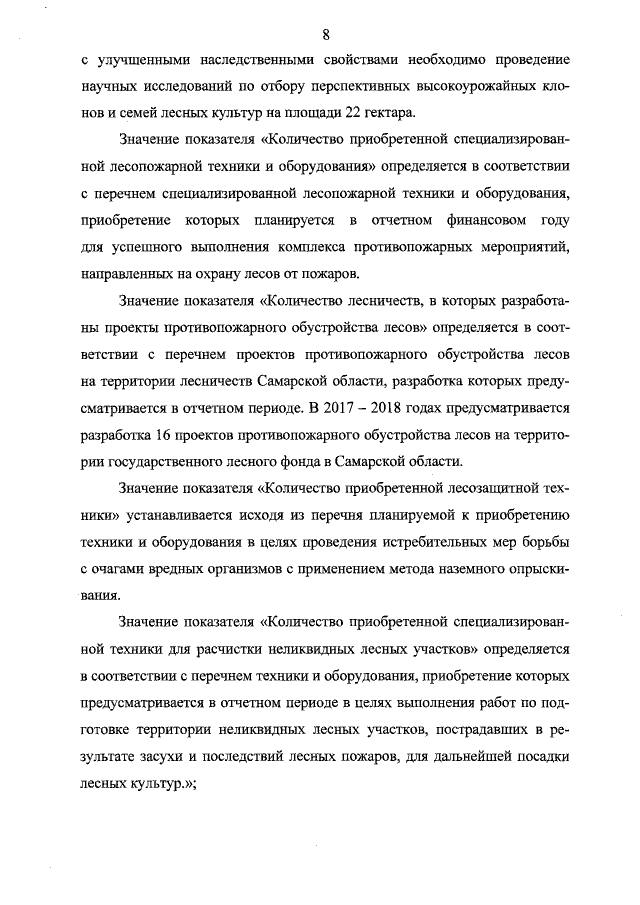 8

с улучшенными наследственными свойствами необходимо проведение научных исследований по отбору перспективных высокоурожайных клонов и семей лесных культур на площади 22 гектара.

Значение показателя «Количество приобретенной специализированной лесопожарной техники и оборудования» определяется в соответствии с перечнем специализированной лесопожарной техники и оборудования, приобретение которых планируется в отчетном финансовом году для успешного выполнения комплекса противопожарных мероприятий, направленных на охрану лесов от пожаров.

Значение показателя «Количество лесничеств, в которых разработаны проекты противопожарного обустройства лесов» определяется в соответствии с перечнем проектов противопожарного обустройства лесов на территории лесничеств Самарской области, разработка которых предусматривается в отчетном периоде. В 2017 – 2018 годах предусматривается разработка 16 проектов противопожарного обустройства лесов на территории государственного лесного фонда в Самарской области.

Значение показателя «Количество приобретенной лесозащитной техники» устанавливается исходя из перечня планируемой к приобретению техники и оборудования в целях проведения истребительных мер борьбы с очагами вредных организмов с применением метода наземного опрыскивания.

Значение показателя «Количество приобретенной специализированной техники для расчистки неликвидных лесных участков» определяется в соответствии с перечнем техники и оборудования, приобретение которых предусматривается в отчетном периоде в целях выполнения работ по подготовке территории неликвидных лесных участков, пострадавших в результате засухи и последствий лесных пожаров, для дальнейшей посадки лесных культур.»;